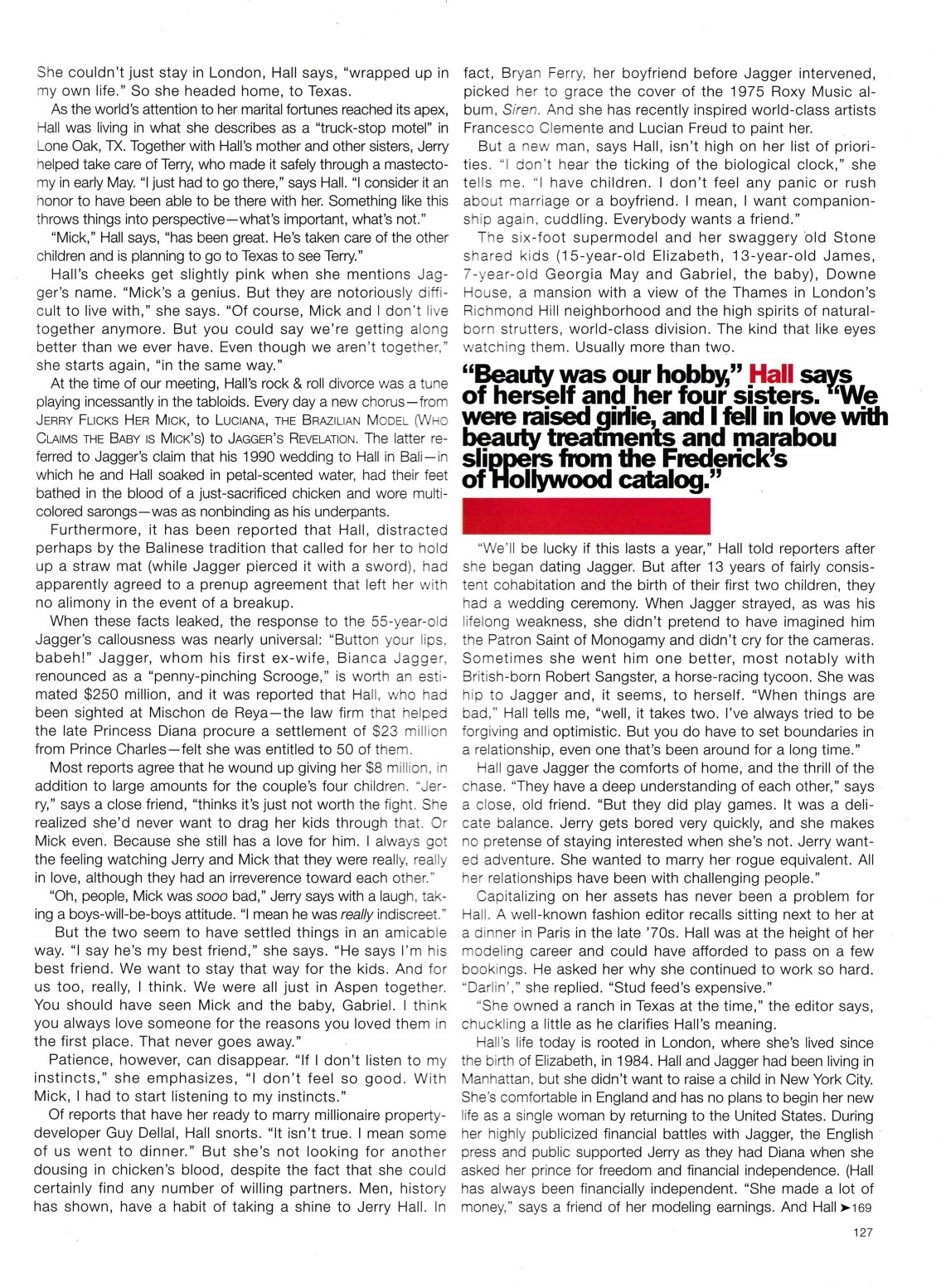 She couldn't just stay in London, Hall says, "wrapped up in my own life." So she headed home, to Texas.

As the world's attention to her marital fortunes reached its apex, Hall was living in what she describes as a "truck-stop motel" in Lone Oak, TX. Together with Hall's mother and other sisters, Jerry helped take care of Terry, who made it safely through a mastectomy in early May. "I just had to go there," says Hall. "I consider it an honor to have been able to be there with her. Something like this throws things into perspective—what's important, what's not."

"Mick," Hall says, "has been great. He's taken care of the other children and is planning to go to Texas to see Terry."

Hall's cheeks get slightly pink when she mentions Jagger's name. "Mick's a genius. But they are notoriously difficult to live with," she says. "Of course, Mick and I don't live together anymore. But you could say we're getting along better than we ever have. Even though we aren't together," she starts again, "in the same way."

At the time of our meeting, Hall's rock & roll divorce was a tune playing incessantly in the tabloids. Every day a new chorus—from JERRY FLICKS HER MICK, to LUCIANA, THE BRAZILIAN MODEL (WHO CLAIMS THE BABY IS MICK'S) to JAGGER'S REVELATION. The latter referred to Jagger's claim that his 1990 wedding to Hall in Bali—in which he and Hall soaked in petal-scented water, had their feet bathed in the blood of a just-sacrificed chicken and wore multicolored sarongs—was as nonbinding as his underpants.

Furthermore, it has been reported that Hall, distracted perhaps by the Balinese tradition that called for her to hold up a straw mat (while Jagger pierced it with a sword), had apparently agreed to a prenup agreement that left her with no alimony in the event of a breakup.

When these facts leaked, the response to the 55-year-old Jagger's callousness was nearly universal: "Button your lips, babeh!" Jagger, whom his first ex-wife, Bianca Jagger, renounced as a "penny-pinching Scrooge," is worth an estimated $250 million, and it was reported that Hall, who had been sighted at Mischon de Reya—the law firm that helped the late Princess Diana procure a settlement of $23 million from Prince Charles—felt she was entitled to 50 of them.

Most reports agree that he wound up giving her $8 million, in addition to large amounts for the couple's four children. "Jerry," says a close friend, "thinks it's just not worth the fight. She realized she'd never want to drag her kids through that. Or Mick even. Because she still has a love for him. I always got the feeling watching Jerry and Mick that they were really, really in love, although they had an irreverence toward each other."

"Oh, people, Mick was sooo bad," Jerry says with a laugh, taking a boys-will-be-boys attitude. "I mean he was really indiscreet."

But the two seem to have settled things in an amicable way. "I say he's my best friend," she says. "He says I'm his best friend. We want to stay that way for the kids. And for us too, really, I think. We were all just in Aspen together. You should have seen Mick and the baby, Gabriel. I think you always love someone for the reasons you loved them in the first place. That never goes away."

Patience, however, can disappear. "If I don't listen to my instincts," she emphasizes, "I don't feel so good. With Mick, I had to start listening to my instincts."

Of reports that have her ready to marry millionaire property-developer Guy Dellal, Hall snorts. "It isn't true. I mean some of us went to dinner." But she's not looking for another dousing in chicken's blood, despite the fact that she could certainly find any number of willing partners. Men, history has shown, have a habit of taking a shine to Jerry Hall. In fact, Bryan Ferry, her boyfriend before Jagger intervened, picked her to grace the cover of the 1975 Roxy Music album, Siren. And she has recently inspired world-class artists Francesco Clemente and Lucian Freud to paint her.

But a new man, says Hall, isn't high on her list of priorities. "I don't hear the ticking of the biological clock," she tells me. "I have children. I don't feel any panic or rush about marriage or a boyfriend. I mean, I want companionship again, cuddling. Everybody wants a friend."

The six-foot supermodel and her swaggery old Stone shared kids (15-year-old Elizabeth, 13-year-old James, 7-year-old Georgia May and Gabriel, the baby), Downe House, a mansion with a view of the Thames in London's Richmond Hill neighborhood and the high spirits of natural-born strutters, world-class division. The kind that like eyes watching them. Usually more than two.

"Beauty was our hobby," Hall says of herself and her four sisters. "We were raised girlie, and I fell in love with beauty treatments and marabou slippers from the Frederick's of Hollywood catalog."

"We'll be lucky if this lasts a year," Hall told reporters after she began dating Jagger. But after 13 years of fairly consistent cohabitation and the birth of their first two children, they had a wedding ceremony. When Jagger strayed, as was his lifelong weakness, she didn't pretend to have imagined him the Patron Saint of Monogamy and didn't cry for the cameras. Sometimes she went him one better, most notably with British-born Robert Sangster, a horse-racing tycoon. She was hip to Jagger and, it seems, to herself. "When things are bad," Hall tells me, "well, it takes two. I've always tried to be forgiving and optimistic. But you do have to set boundaries in a relationship, even one that's been around for a long time."

Hall gave Jagger the comforts of home, and the thrill of the chase. "They have a deep understanding of each other," says a close, old friend. "But they did play games. It was a delicate balance. Jerry gets bored very quickly, and she makes no pretense of staying interested when she's not. Jerry wanted adventure. She wanted to marry her rogue equivalent. All her relationships have been with challenging people."

Capitalizing on her assets has never been a problem for Hall. A well-known fashion editor recalls sitting next to her at a dinner in Paris in the late '70s. Hall was at the height of her modeling career and could have afforded to pass on a few bookings. He asked her why she continued to work so hard. "Darlin'," she replied. "Stud feed's expensive."

"She owned a ranch in Texas at the time," the editor says, chuckling a little as he clarifies Hall's meaning.

Hall's life today is rooted in London, where she's lived since the birth of Elizabeth, in 1984. Hall and Jagger had been living in Manhattan, but she didn't want to raise a child in New York City. She's comfortable in England and has no plans to begin her new life as a single woman by returning to the United States. During her highly publicized financial battles with Jagger, the English press and public supported Jerry as they had Diana when she asked her prince for freedom and financial independence. (Hall has always been financially independent. "She made a lot of money," says a friend of her modeling earnings. And Hall ➤169

127